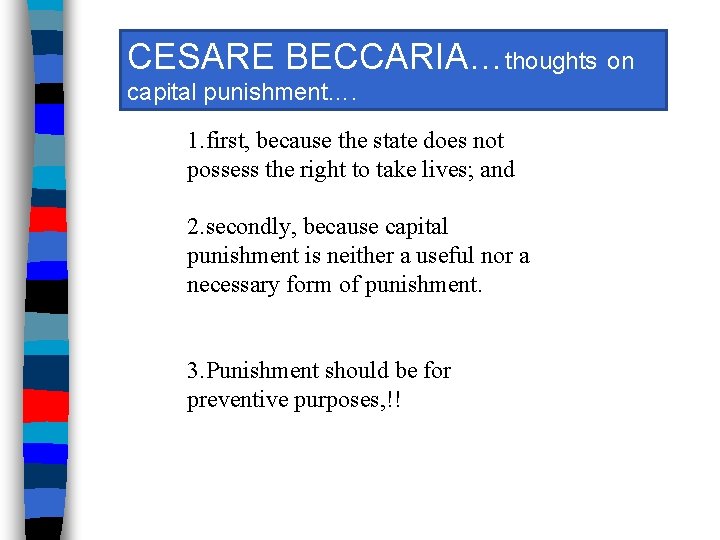 CESARE BECCARIA…thoughts on capital punishment….

1.first, because the state does not possess the right to take lives; and

2.secondly, because capital punishment is neither a useful nor a necessary form of punishment.

3.Punishment should be for preventive purposes,!!